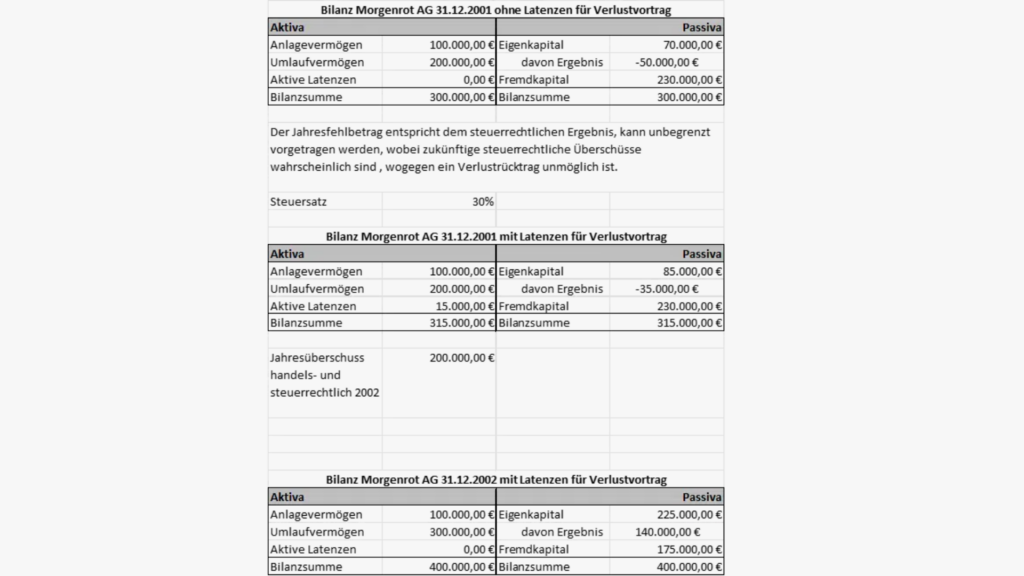 Bilanz Morgenrot AG 31.12.2001 ohne Latenzen für Verlustvortrag

| Aktiva | | | Passiva |
|---|---|---|---|
| Anlagevermögen | 100.000,00 € | Eigenkapital | 70.000,00 € |
| Umlaufvermögen | 200.000,00 € | davon Ergebnis | -50.000,00 € |
| Aktive Latenzen | 0,00 € | Fremdkapital | 230.000,00 € |
| Bilanzsumme | 300.000,00 € | Bilanzsumme | 300.000,00 € |

Der Jahresfehlbetrag entspricht dem steuerrechtlichen Ergebnis, kann unbegrenzt vorgetragen werden, wobei zukünftige steuerrechtliche Überschüsse wahrscheinlich sind , wogegen ein Verlustrücktrag unmöglich ist.

Steuersatz 30%

Bilanz Morgenrot AG 31.12.2001 mit Latenzen für Verlustvortrag

| Aktiva | | | Passiva |
|---|---|---|---|
| Anlagevermögen | 100.000,00 € | Eigenkapital | 85.000,00 € |
| Umlaufvermögen | 200.000,00 € | davon Ergebnis | -35.000,00 € |
| Aktive Latenzen | 15.000,00 € | Fremdkapital | 230.000,00 € |
| Bilanzsumme | 315.000,00 € | Bilanzsumme | 315.000,00 € |

Jahresüberschuss handels- und steuerrechtlich 2002 200.000,00 €

Bilanz Morgenrot AG 31.12.2002 mit Latenzen für Verlustvortrag

| Aktiva | | | Passiva |
|---|---|---|---|
| Anlagevermögen | 100.000,00 € | Eigenkapital | 225.000,00 € |
| Umlaufvermögen | 300.000,00 € | davon Ergebnis | 140.000,00 € |
| Aktive Latenzen | 0,00 € | Fremdkapital | 175.000,00 € |
| Bilanzsumme | 400.000,00 € | Bilanzsumme | 400.000,00 € |